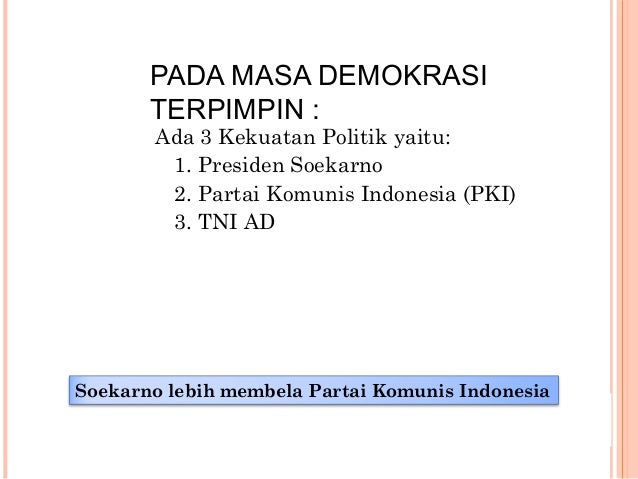 PADA MASA DEMOKRASI TERPIMPIN :

Ada 3 Kekuatan Politik yaitu:
1. Presiden Soekarno
2. Partai Komunis Indonesia (PKI)
3. TNI AD

Soekarno lebih membela Partai Komunis Indonesia